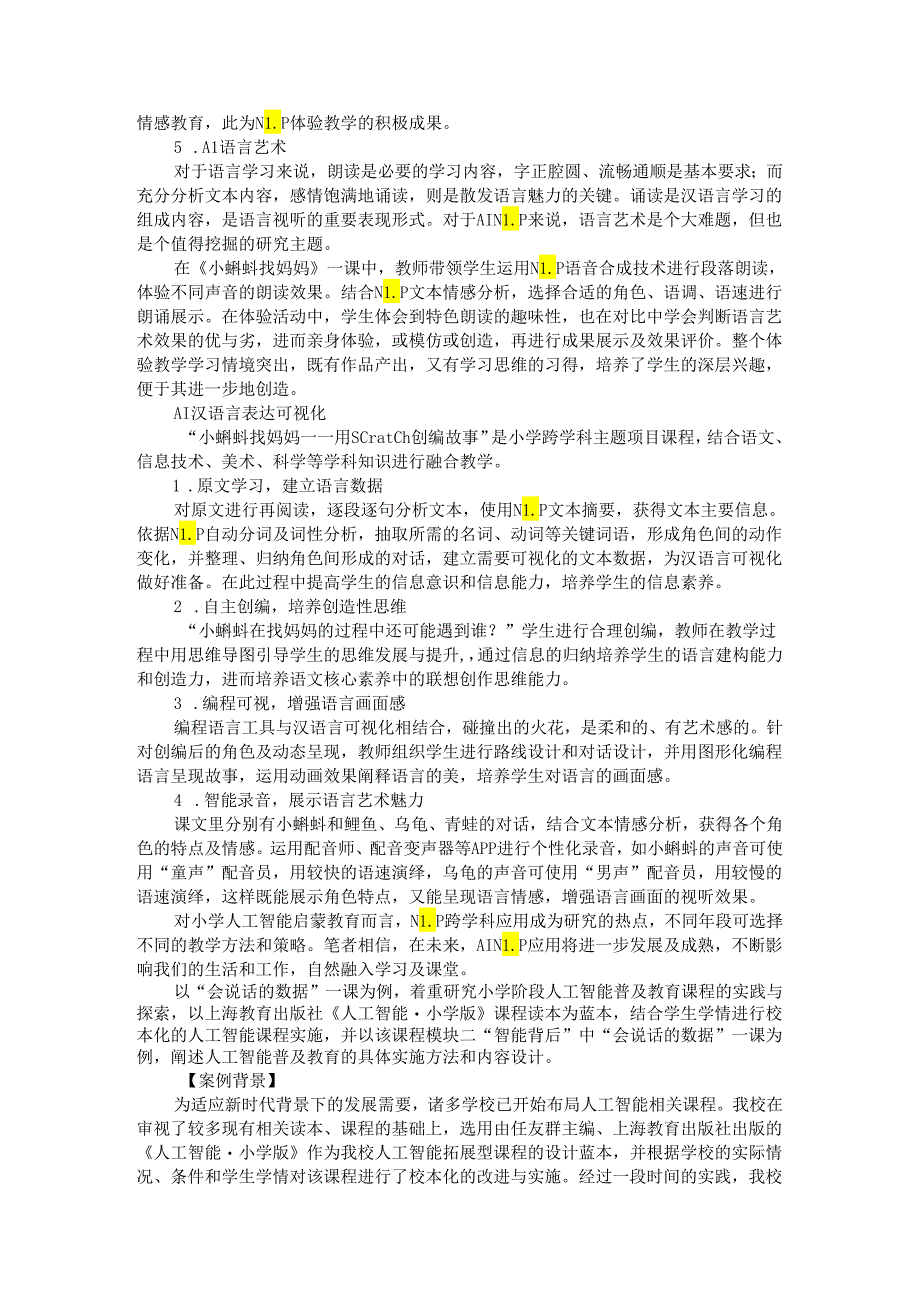 情感教育，此为N1.P体验教学的积极成果。

5 .A1语言艺术

对于语言学习来说，朗读是必要的学习内容，字正腔圆、流畅通顺是基本要求；而充分分析文本内容，感情饱满地诵读，则是散发语言魅力的关键。诵读是汉语言学习的组成内容，是语言视听的重要表现形式。对于AIN1.P来说，语言艺术是个大难题，但也是个值得挖掘的研究主题。

在《小蝌蚪找妈妈》一课中，教师带领学生运用N1.P语音合成技术进行段落朗读，体验不同声音的朗读效果。结合N1.P文本情感分析，选择合适的角色、语调、语速进行朗诵展示。在体验活动中，学生体会到特色朗读的趣味性，也在对比中学会判断语言艺术效果的优与劣，进而亲身体验，或模仿或创造，再进行成果展示及效果评价。整个体验教学学习情境突出，既有作品产出，又有学习思维的习得，培养了学生的深层兴趣，便于其进一步地创造。

AI汉语言表达可视化

“小蝌蚪找妈妈一一用SCratCh创编故事”是小学跨学科主题项目课程，结合语文、信息技术、美术、科学等学科知识进行融合教学。

1 .原文学习，建立语言数据

对原文进行再阅读，逐段逐句分析文本，使用N1.P文本摘要，获得文本主要信息。依据N1.P自动分词及词性分析，抽取所需的名词、动词等关键词语，形成角色间的动作变化，并整理、归纳角色间形成的对话，建立需要可视化的文本数据，为汉语言可视化做好准备。在此过程中提高学生的信息意识和信息能力，培养学生的信息素养。

2 .自主创编，培养创造性思维

“小蝌蚪在找妈妈的过程中还可能遇到谁？”学生进行合理创编，教师在教学过程中用思维导图引导学生的思维发展与提升，通过信息的归纳培养学生的语言建构能力和创造力，进而培养语文核心素养中的联想创作思维能力。

3 .编程可视，增强语言画面感

编程语言工具与汉语言可视化相结合，碰撞出的火花，是柔和的、有艺术感的。针对创编后的角色及动态呈现，教师组织学生进行路线设计和对话设计，并用图形化编程语言呈现故事，运用动画效果阐释语言的美，培养学生对语言的画面感。

4 .智能录音，展示语言艺术魅力

课文里分别有小蝌蚪和鲤鱼、乌龟、青蛙的对话，结合文本情感分析，获得各个角色的特点及情感。运用配音师、配音变声器等APP进行个性化录音，如小蝌蚪的声音可使用“童声”配音员，用较快的语速演绎，乌龟的声音可使用“男声”配音员，用较慢的语速演绎，这样既能展示角色特点，又能呈现语言情感，增强语言画面的视听效果。

对小学人工智能启蒙教育而言，N1.P跨学科应用成为研究的热点，不同年段可选择不同的教学方法和策略。笔者相信，在未来，AIN1.P应用将进一步发展及成熟，不断影响我们的生活和工作，自然融入学习及课堂。

以“会说话的数据”一课为例，着重研究小学阶段人工智能普及教育课程的实践与探索，以上海教育出版社《人工智能·小学版》课程读本为蓝本，结合学生学情进行校本化的人工智能课程实施，并以该课程模块二“智能背后”中“会说话的数据”一课为例，阐述人工智能普及教育的具体实施方法和内容设计。

【案例背景】

为适应新时代背景下的发展需要，诸多学校已开始布局人工智能相关课程。我校在审视了较多现有相关读本、课程的基础上，选用由任友群主编、上海教育出版社出版的《人工智能·小学版》作为我校人工智能拓展型课程的设计蓝本，并根据学校的实际情况、条件和学生学情对该课程进行了校本化的改进与实施。经过一段时间的实践，我校